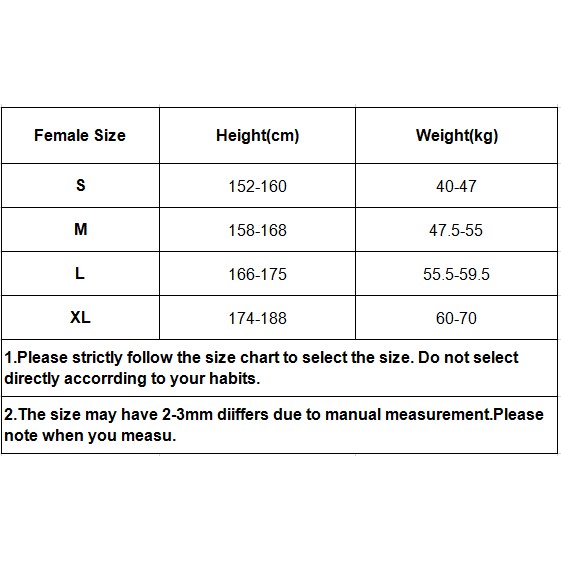 | Female Size | Height(cm) | Weight(kg) |
|---|---|---|
| S | 152-160 | 40-47 |
| M | 158-168 | 47.5-55 |
| L | 166-175 | 55.5-59.5 |
| XL | 174-188 | 60-70 |

1.Please strictly follow the size chart to select the size. Do not select directly accorrding to your habits.

2.The size may have 2-3mm diiffers due to manual measurement.Please note when you measu.